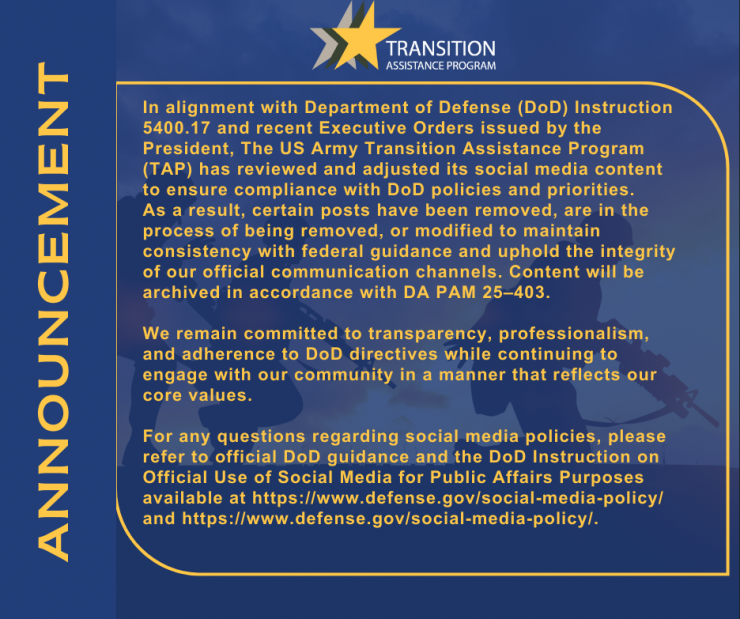 ANNOUNCEMENT

TRANSITION
ASSISTANCE PROGRAM

In alignment with Department of Defense (DoD) Instruction 5400.17 and recent Executive Orders issued by the President, The US Army Transition Assistance Program (TAP) has reviewed and adjusted its social media content to ensure compliance with DoD policies and priorities. As a result, certain posts have been removed, are in the process of being removed, or modified to maintain consistency with federal guidance and uphold the integrity of our official communication channels. Content will be archived in accordance with DA PAM 25–403.

We remain committed to transparency, professionalism, and adherence to DoD directives while continuing to engage with our community in a manner that reflects our core values.

For any questions regarding social media policies, please refer to official DoD guidance and the DoD Instruction on Official Use of Social Media for Public Affairs Purposes available at https://www.defense.gov/social-media-policy/ and https://www.defense.gov/social-media-policy/.